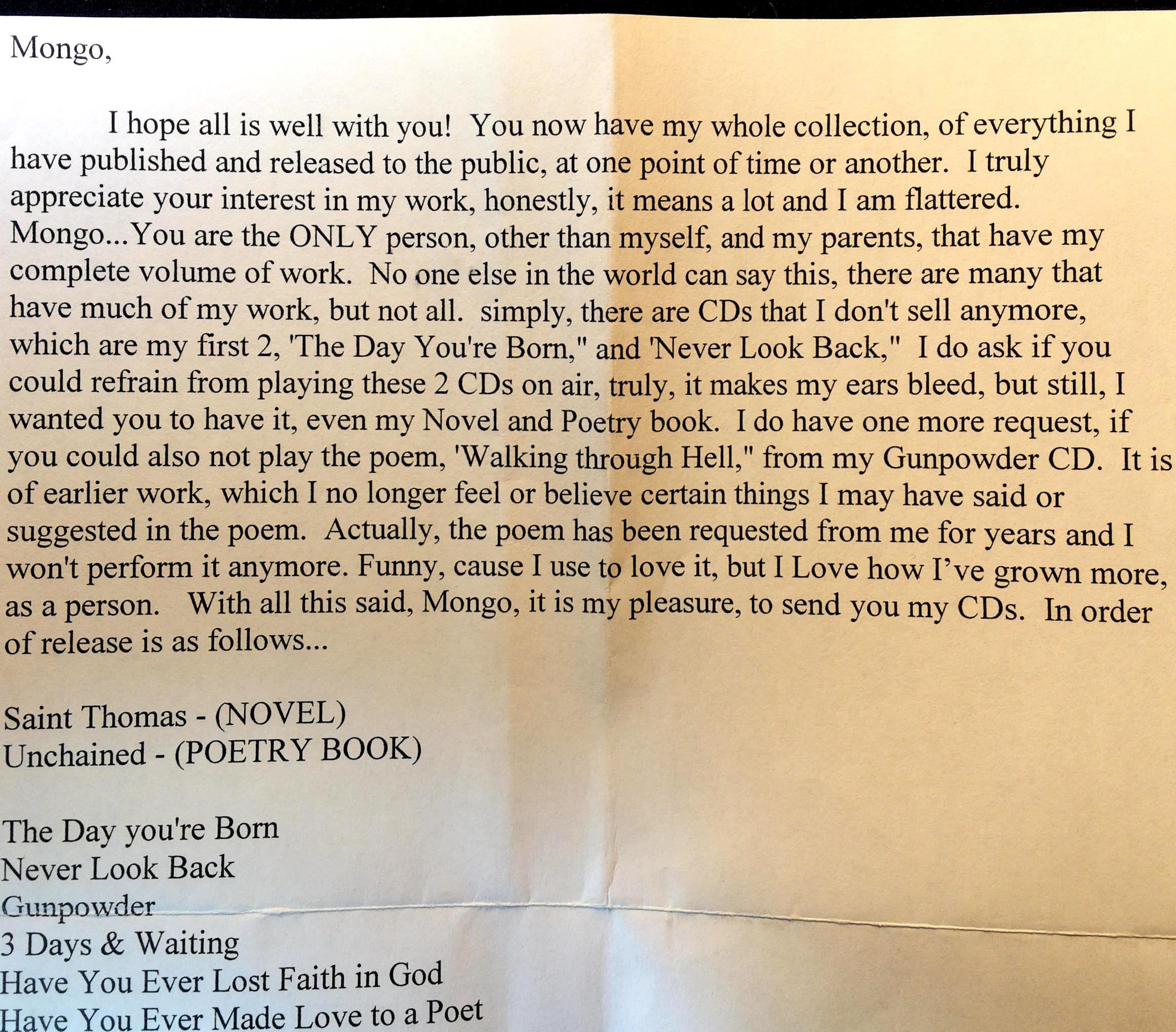 Mongo,

I hope all is well with you! You now have my whole collection, of everything I have published and released to the public, at one point of time or another. I truly appreciate your interest in my work, honestly, it means a lot and I am flattered. Mongo...You are the ONLY person, other than myself, and my parents, that have my complete volume of work. No one else in the world can say this, there are many that have much of my work, but not all. simply, there are CDs that I don't sell anymore, which are my first 2, 'The Day You're Born," and 'Never Look Back," I do ask if you could refrain from playing these 2 CDs on air, truly, it makes my ears bleed, but still, I wanted you to have it, even my Novel and Poetry book. I do have one more request, if you could also not play the poem, 'Walking through Hell," from my Gunpowder CD. It is of earlier work, which I no longer feel or believe certain things I may have said or suggested in the poem. Actually, the poem has been requested from me for years and I won't perform it anymore. Funny, cause I use to love it, but I Love how I've grown more, as a person. With all this said, Mongo, it is my pleasure, to send you my CDs. In order of release is as follows...

Saint Thomas - (NOVEL)
Unchained - (POETRY BOOK)

The Day you're Born
Never Look Back
Gunpowder
3 Days & Waiting
Have You Ever Lost Faith in God
Have You Ever Made Love to a Poet